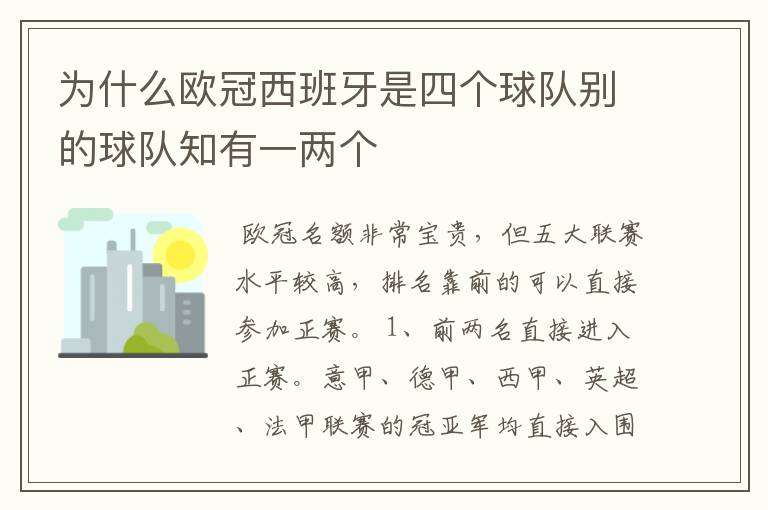 为什么欧冠西班牙是四个球队别的球队知有一两个

欧冠名额非常宝贵，但五大联赛水平较高，排名靠前的可以直接参加正赛。1、前两名直接进入正赛。意甲、德甲、西甲、英超、法甲联赛的冠亚军均直接入围